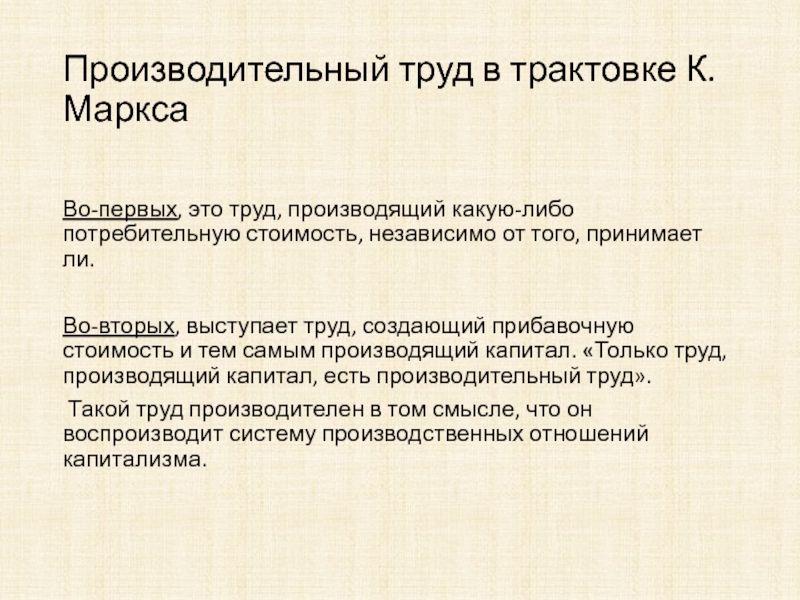 Производительный труд в трактовке К. Маркса

Во-первых, это труд, производящий какую-либо потребительную стоимость, независимо от того, принимает ли.

Во-вторых, выступает труд, создающий прибавочную стоимость и тем самым производящий капитал. «Только труд, производящий капитал, есть производительный труд».

Такой труд производителен в том смысле, что он воспроизводит систему производственных отношений капитализма.